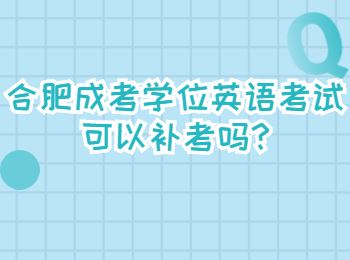 Q

合肥成考学位英语考试可以补考吗?